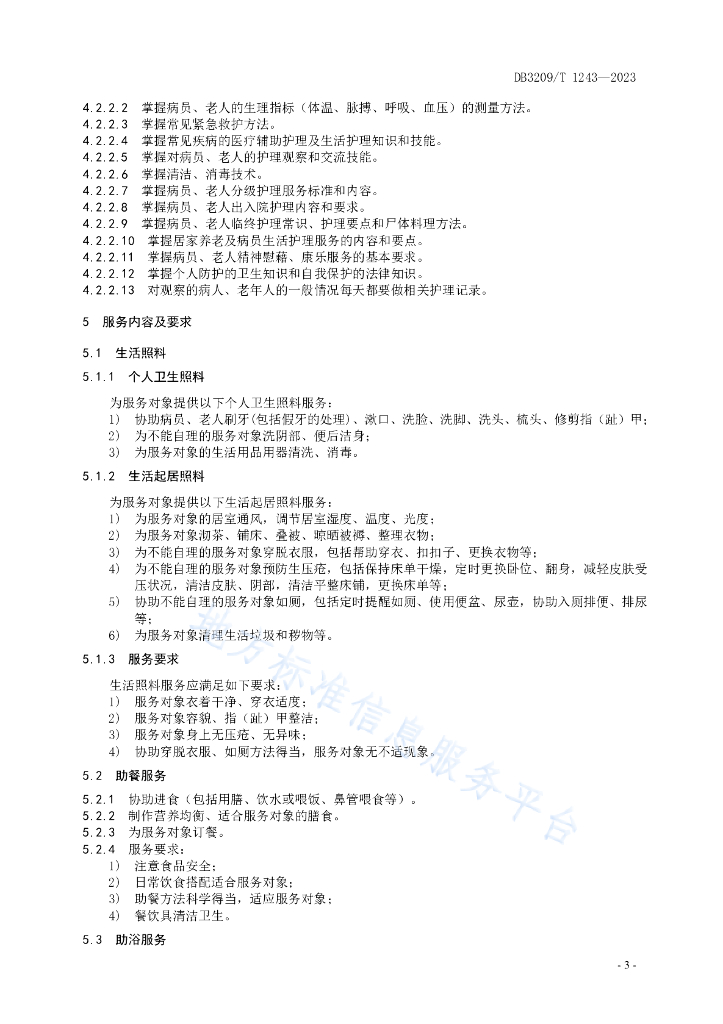 DB3209/T 1243—2023

4.2.2.2 掌握病员、老人的生理指标（体温、脉搏、呼吸、血压）的测量方法。
4.2.2.3 掌握常见紧急救护方法。
4.2.2.4 掌握常见疾病的医疗辅助护理及生活护理知识和技能。
4.2.2.5 掌握对病员、老人的护理观察和交流技能。
4.2.2.6 掌握清洁、消毒技术。
4.2.2.7 掌握病员、老人分级护理服务标准和内容。
4.2.2.8 掌握病员、老人出入院护理内容和要求。
4.2.2.9 掌握病员、老人临终护理常识、护理要点和尸体料理方法。
4.2.2.10 掌握居家养老及病员生活护理服务的内容和要点。
4.2.2.11 掌握病员、老人精神慰藉、康乐服务的基本要求。
4.2.2.12 掌握个人防护的卫生知识和自我保护的法律知识。
4.2.2.13 对观察的病人、老年人的一般情况每天都要做相关护理记录。

5 服务内容及要求

5.1 生活照料

5.1.1 个人卫生照料

为服务对象提供以下个人卫生照料服务：
1) 协助病员、老人刷牙（包括假牙的处理）、漱口、洗脸、洗脚、洗头、梳头、修剪指（趾）甲；
2) 为不能自理的服务对象洗阴部、便后洁身；
3) 为服务对象的生活用品用器清洗、消毒。

5.1.2 生活起居照料

为服务对象提供以下生活起居照料服务：
1) 为服务对象的居室通风，调节居室湿度、温度、光度；
2) 为服务对象沏茶、铺床、叠被、晾晒被褥、整理衣物；
3) 为不能自理的服务对象穿脱衣服，包括帮助穿衣、扣扣子、更换衣物等；
4) 为不能自理的服务对象预防生压疮，包括保持床单干燥，定时更换卧位、翻身，减轻皮肤受压状况，清洁皮肤、阴部，清洁平整床铺，更换床单等；
5) 协助不能自理的服务对象如厕，包括定时提醒如厕、使用便盆、尿壶，协助入厕排便、排尿等；
6) 为服务对象清理生活垃圾和秽物等。

5.1.3 服务要求

生活照料服务应满足如下要求：
1) 服务对象衣着干净、穿衣适度；
2) 服务对象容貌、指（趾）甲整洁；
3) 服务对象身上无压疮、无异味；
4) 协助穿脱衣服、如厕方法得当，服务对象无不适现象。

5.2 助餐服务

5.2.1 协助进食（包括用膳、饮水或喂饭、鼻管喂食等）。
5.2.2 制作营养均衡、适合服务对象的膳食。
5.2.3 为服务对象订餐。
5.2.4 服务要求：
1) 注意食品安全；
2) 日常饮食搭配适合服务对象；
3) 助餐方法科学得当，适应服务对象；
4) 餐饮具清洁卫生。

5.3 助浴服务

地方标准信息服务平台

- 3 -